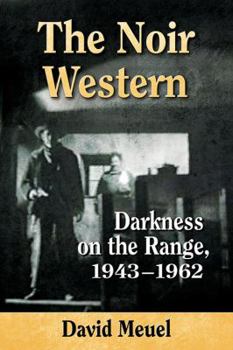 The Noir Western

Darkness on the Range, 1943–1962

David Meuel